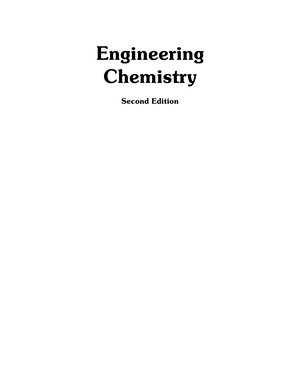 Engineering Chemistry

Second Edition